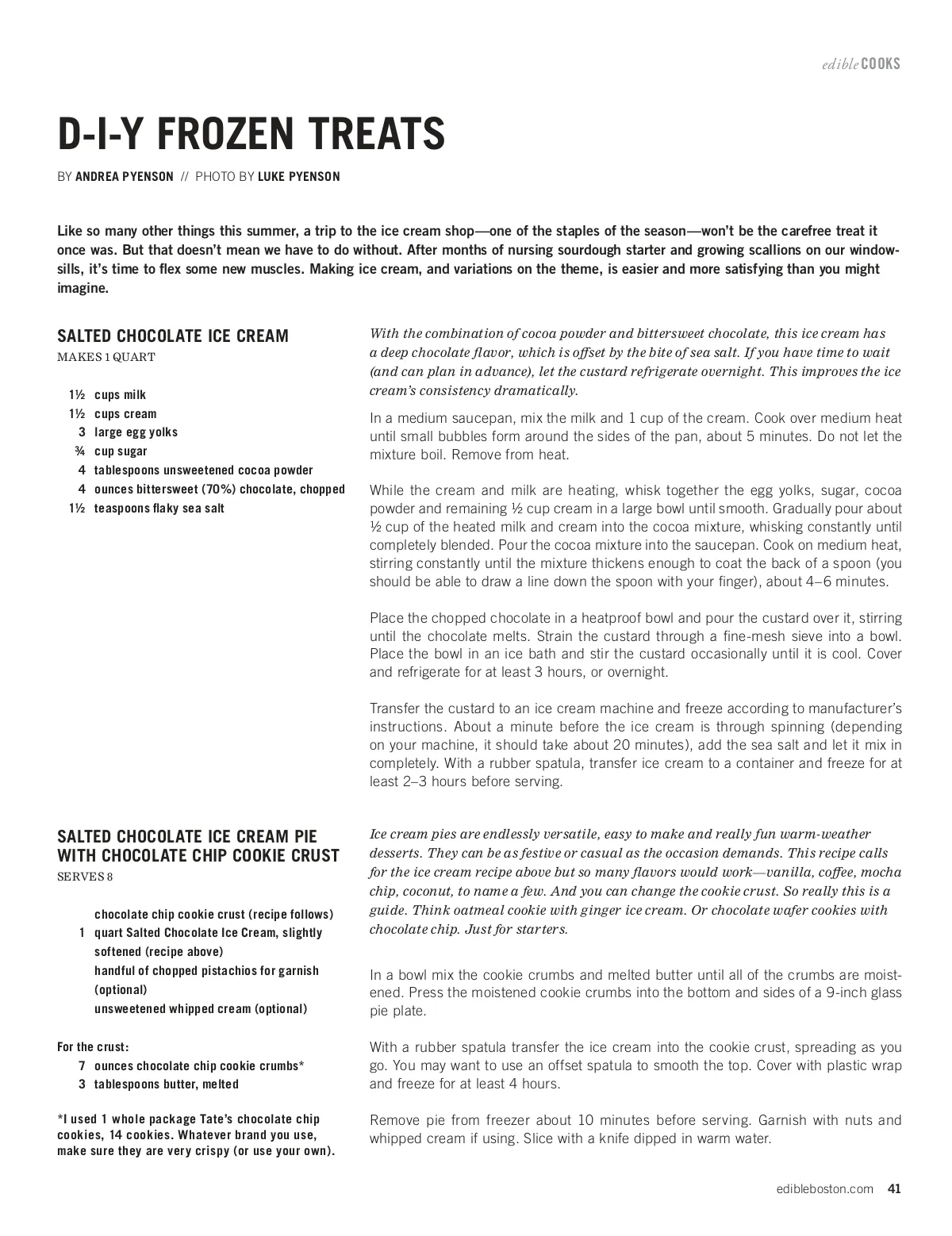 edible COOKS

D-I-Y FROZEN TREATS

BY ANDREA PYENSON // PHOTO BY LUKE PYENSON

Like so many other things this summer, a trip to the ice cream shop—one of the staples of the season—won't be the carefree treat it once was. But that doesn't mean we have to do without. After months of nursing sourdough starter and growing scallions on our windowsills, it's time to flex some new muscles. Making ice cream, and variations on the theme, is easier and more satisfying than you might imagine.

SALTED CHOCOLATE ICE CREAM
MAKES 1 QUART

1½ cups milk
1½ cups cream
3 large egg yolks
¾ cup sugar
4 tablespoons unsweetened cocoa powder
4 ounces bittersweet (70%) chocolate, chopped
1½ teaspoons flaky sea salt

With the combination of cocoa powder and bittersweet chocolate, this ice cream has a deep chocolate flavor, which is offset by the bite of sea salt. If you have time to wait (and can plan in advance), let the custard refrigerate overnight. This improves the ice cream's consistency dramatically.

In a medium saucepan, mix the milk and 1 cup of the cream. Cook over medium heat until small bubbles form around the sides of the pan, about 5 minutes. Do not let the mixture boil. Remove from heat.

While the cream and milk are heating, whisk together the egg yolks, sugar, cocoa powder and remaining ½ cup cream in a large bowl until smooth. Gradually pour about ½ cup of the heated milk and cream into the cocoa mixture, whisking constantly until completely blended. Pour the cocoa mixture into the saucepan. Cook on medium heat, stirring constantly until the mixture thickens enough to coat the back of a spoon (you should be able to draw a line down the spoon with your finger), about 4–6 minutes.

Place the chopped chocolate in a heatproof bowl and pour the custard over it, stirring until the chocolate melts. Strain the custard through a fine-mesh sieve into a bowl. Place the bowl in an ice bath and stir the custard occasionally until it is cool. Cover and refrigerate for at least 3 hours, or overnight.

Transfer the custard to an ice cream machine and freeze according to manufacturer's instructions. About a minute before the ice cream is through spinning (depending on your machine, it should take about 20 minutes), add the sea salt and let it mix in completely. With a rubber spatula, transfer ice cream to a container and freeze for at least 2–3 hours before serving.

SALTED CHOCOLATE ICE CREAM PIE WITH CHOCOLATE CHIP COOKIE CRUST
SERVES 8

chocolate chip cookie crust (recipe follows)
1 quart Salted Chocolate Ice Cream, slightly softened (recipe above)
handful of chopped pistachios for garnish (optional)
unsweetened whipped cream (optional)

For the crust:
7 ounces chocolate chip cookie crumbs*
3 tablespoons butter, melted

*I used 1 whole package Tate's chocolate chip cookies, 14 cookies. Whatever brand you use, make sure they are very crispy (or use your own).

Ice cream pies are endlessly versatile, easy to make and really fun warm-weather desserts. They can be as festive or casual as the occasion demands. This recipe calls for the ice cream recipe above but so many flavors would work—vanilla, coffee, mocha chip, coconut, to name a few. And you can change the cookie crust. So really this is a guide. Think oatmeal cookie with ginger ice cream. Or chocolate wafer cookies with chocolate chip. Just for starters.

In a bowl mix the cookie crumbs and melted butter until all of the crumbs are moistened. Press the moistened cookie crumbs into the bottom and sides of a 9-inch glass pie plate.

With a rubber spatula transfer the ice cream into the cookie crust, spreading as you go. You may want to use an offset spatula to smooth the top. Cover with plastic wrap and freeze for at least 4 hours.

Remove pie from freezer about 10 minutes before serving. Garnish with nuts and whipped cream if using. Slice with a knife dipped in warm water.

edibleboston.com 41